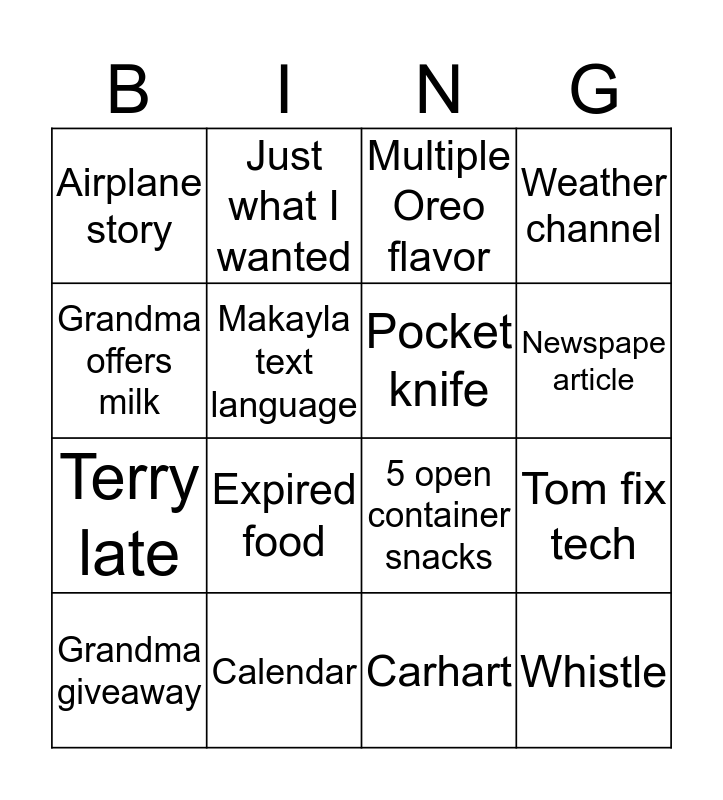 | B | I | N | G |
|---|---|---|---|
| Airplane story | Just what I wanted | Multiple Oreo flavor | Weather channel |
| Grandma offers milk | Makayla text language | Pocket knife | Newspape article |
| Terry late | Expired food | 5 open container snacks | Tom fix tech |
| Grandma giveaway | Calendar | Carhart | Whistle |